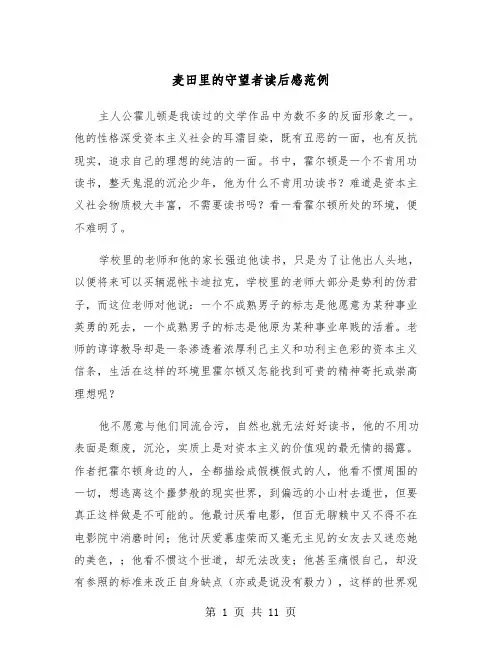 麦田里的守望者读后感范例

主人公霍儿顿是我读过的文学作品中为数不多的反面形象之一。他的性格深受资本主义社会的耳濡目染，既有丑恶的一面，也有反抗现实，追求自己的理想的纯洁的一面。书中，霍尔顿是一个不肯用功读书，整天鬼混的沉沦少年，他为什么不肯用功读书？难道是资本主义社会物质极大丰富，不需要读书吗？看一看霍尔顿所处的环境，便不难明了。

学校里的老师和他的家长强迫他读书，只是为了让他出人头地，以便将来可以买辆混帐卡迪拉克，学校里的老师大部分是势利的伪君子，而这位老师对他说：一个不成熟男子的标志是他愿意为某种事业英勇的死去，一个成熟男子的标志是他原为某种事业卑贱的活着。老师的谆谆教导却是一条渗透着浓厚利己主义和功利主色彩的资本主义信条，生活在这样的环境里霍尔顿又怎能找到可贵的精神寄托或崇高理想呢？

他不愿意与他们同流合污，自然也就无法好好读书，他的不用功表面是颓废，沉沦，实质上是对资本主义的价值观的最无情的揭露。作者把霍尔顿身边的人，全都描绘成假模假式的人，他看不惯周围的一切，想逃离这个噩梦般的现实世界，到偏远的小山村去遁世，但要真正这样做是不可能的。他最讨厌看电影，但百无聊赖中又不得不在电影院中消磨时间；他讨厌爱慕虚荣而又毫无主见的女友去又迷恋她的美色，；他看不惯这个世道，却无法改变；他甚至痛恨自己，却没有参照的标准来改正自身缺点（亦或是说没有毅力），这样的世界观

第 1 页 共 11 页